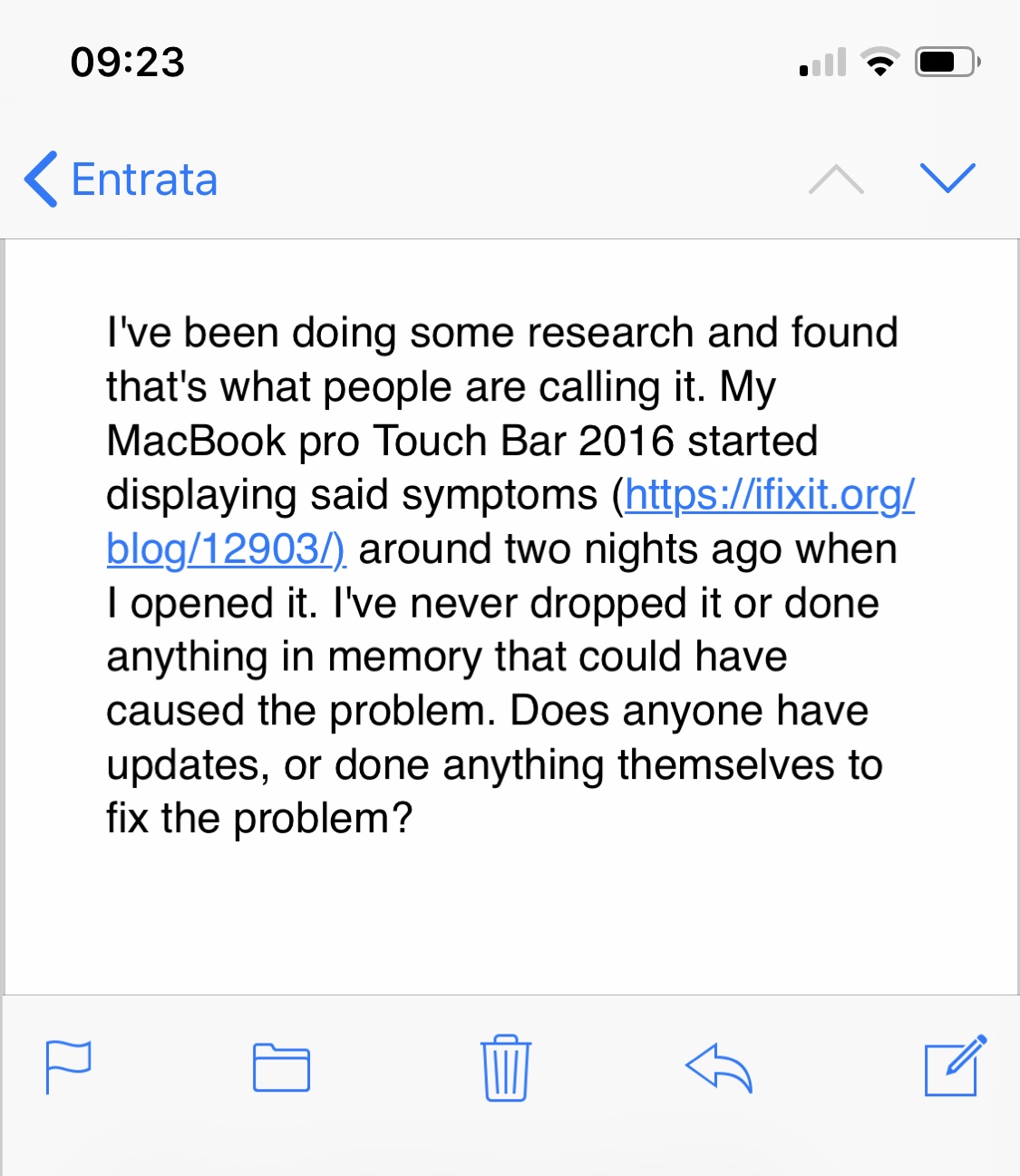 09:23

Entrata

I've been doing some research and found that's what people are calling it. My MacBook pro Touch Bar 2016 started displaying said symptoms (https://ifixit.org/blog/12903/) around two nights ago when I opened it. I've never dropped it or done anything in memory that could have caused the problem. Does anyone have updates, or done anything themselves to fix the problem?